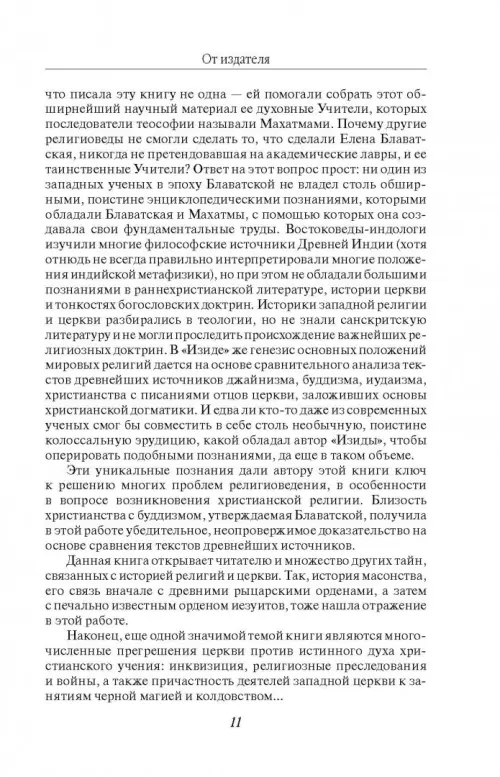 От издателя

что писала эту книгу не одна — ей помогали собрать этот обширнейший научный материал ее духовные Учители, которых последователи теософии называли Махатмами. Почему другие религиоведы не смогли сделать то, что сделали Елена Блаватская, никогда не претендовавшая на академические лавры, и ее таинственные Учители? Ответ на этот вопрос прост: ни один из западных ученых в эпоху Блаватской не владел столь обширными, поистине энциклопедическими познаниями, которыми обладали Блаватская и Махатмы, с помощью которых она создавала свои фундаментальные труды. Востоковеды-индологи изучили многие философские источники Древней Индии (хотя отнюдь не всегда правильно интерпретировали многие положения индийской метафизики), но при этом не обладали большими познаниями в раннехристианской литературе, истории церкви и тонкостях богословских доктрин. Историки западной религии и церкви разбирались в теологии, но не знали санскритскую литературу и не могли проследить происхождение важнейших религиозных доктрин. В «Изиде» же генезис основных положений мировых религий дается на основе сравнительного анализа текстов древнейших источников джайнизма, буддизма, иудаизма, христианства с писаниями отцов церкви, заложивших основы христианской догматики. И едва ли кто-то даже из современных ученых смог бы совместить в себе столь необычную, поистине колоссальную эрудицию, какой обладал автор «Изиды», чтобы оперировать подобными познаниями, да еще в таком объеме.

Эти уникальные познания дали автору этой книги ключ к решению многих проблем религиоведения, в особенности в вопросе возникновения христианской религии. Близость христианства с буддизмом, утверждаемая Блаватской, получила в этой работе убедительное, неопровержимое доказательство на основе сравнения текстов древнейших источников.

Данная книга открывает читателю и множество других тайн, связанных с историей религий и церкви. Так, история масонства, его связь вначале с древними рыцарскими орденами, а затем с печально известным орденом иезуитов, тоже нашла отражение в этой работе.

Наконец, еще одной значимой темой книги являются многочисленные прегрешения церкви против истинного духа христианского учения: инквизиция, религиозные преследования и войны, а также причастность деятелей западной церкви к занятиям черной магией и колдовством...

11